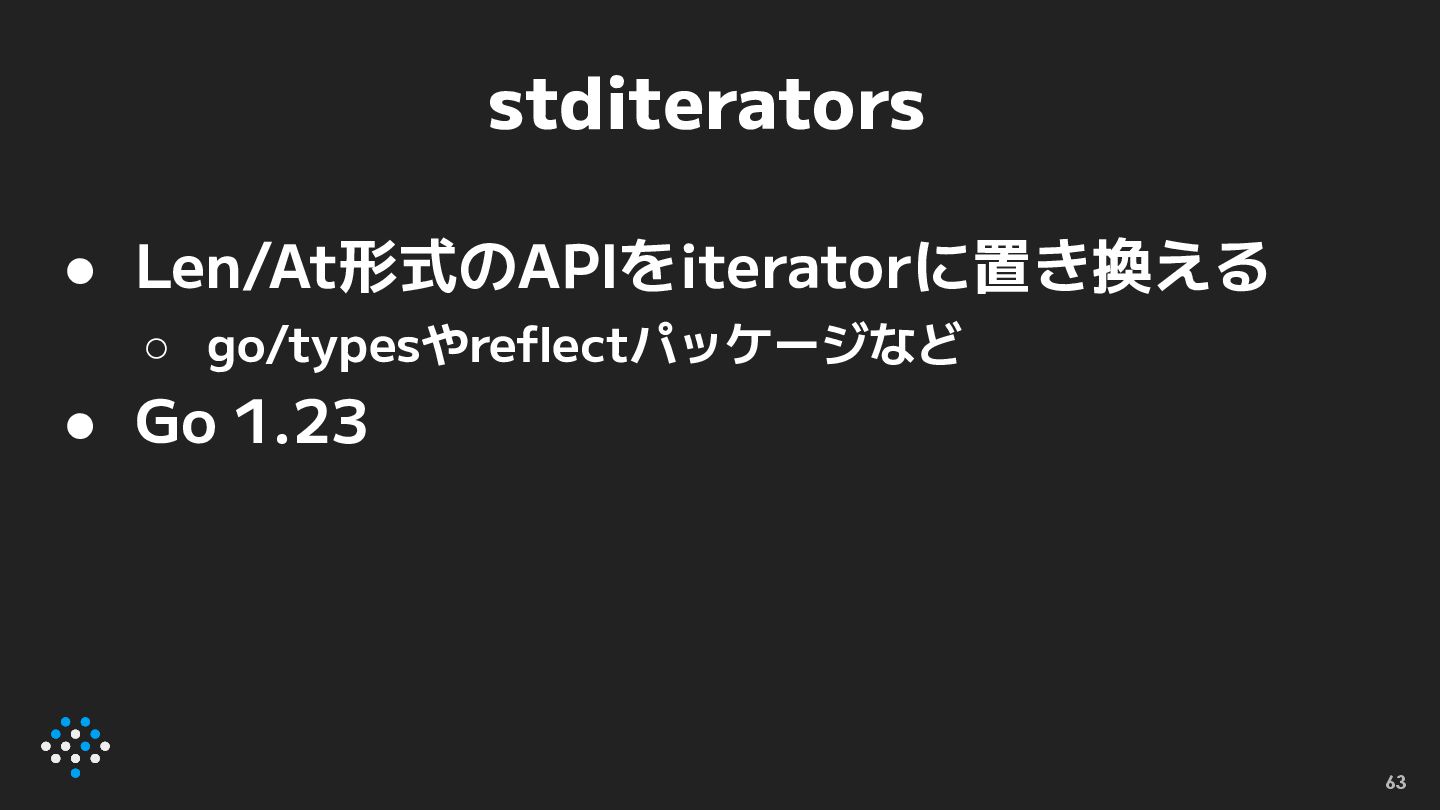 stditerators

• Len/At形式のAPIをiteratorに置き換える
○ go/typesやreflectパッケージなど
• Go 1.23

63